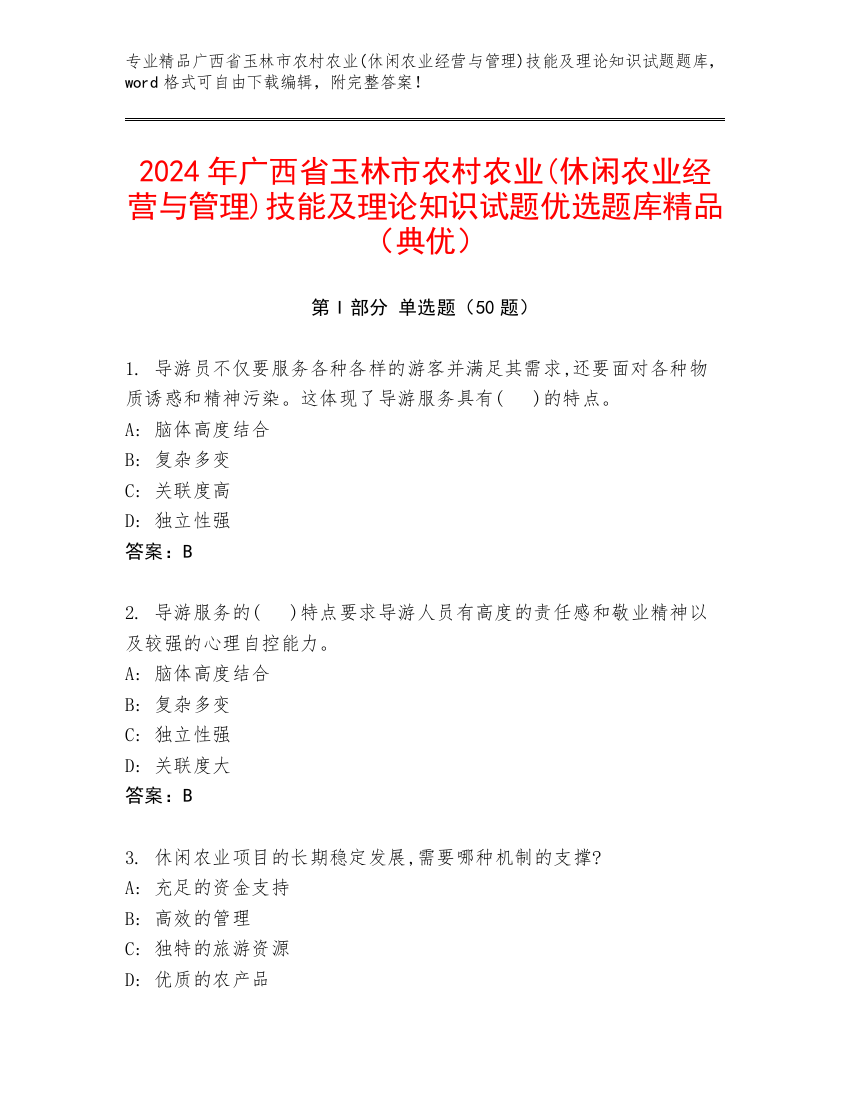 专业精品广西省玉林市农村农业(休闲农业经营与管理)技能及理论知识试题题库，word 格式可自由下载编辑，附完整答案！

2024 年广西省玉林市农村农业(休闲农业经营与管理)技能及理论知识试题优选题库精品（典优）

第 I 部分 单选题（50 题）

1. 导游员不仅要服务各种各样的游客并满足其需求,还要面对各种物质诱惑和精神污染。这体现了导游服务具有(　)的特点。
A: 脑体高度结合
B: 复杂多变
C: 关联度高
D: 独立性强
答案：B

2. 导游服务的(　)特点要求导游人员有高度的责任感和敬业精神以及较强的心理自控能力。
A: 脑体高度结合
B: 复杂多变
C: 独立性强
D: 关联度大
答案：B

3. 休闲农业项目的长期稳定发展,需要哪种机制的支撑?
A: 充足的资金支持
B: 高效的管理
C: 独特的旅游资源
D: 优质的农产品